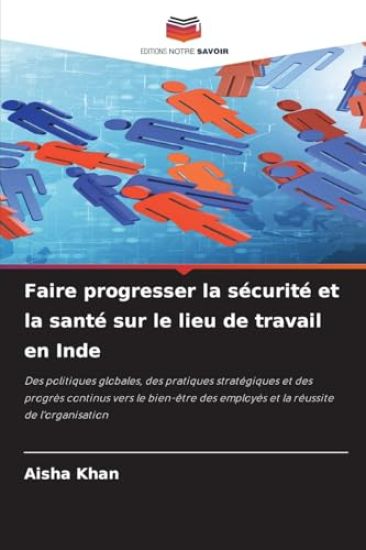 EDITIONS NOTRE SAVOIR

Faire progresser la sécurité et la santé sur le lieu de travail en Inde

Des politiques globales, des pratiques stratégiques et des progrès continus vers le bien-être des employés et la réussite de l'organisation

Aisha Khan